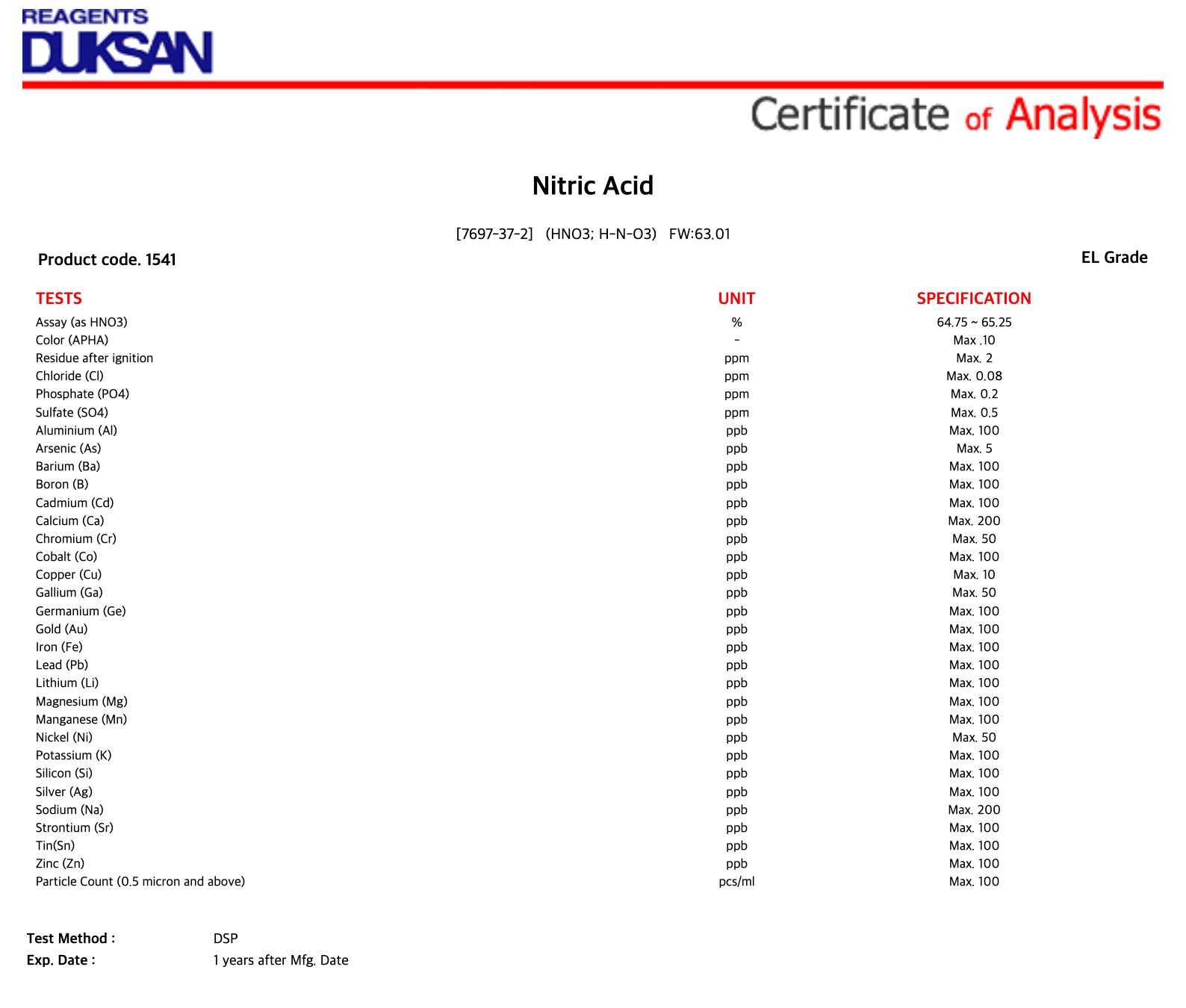 REAGENTS
DUKSAN

Certificate of Analysis

Nitric Acid

[7697-37-2] (HNO3; H-N-O3) FW:63.01

Product code. 1541

EL Grade

| TESTS | UNIT | SPECIFICATION |
|---|---|---|
| Assay (as HNO3) | % | 64.75 ~ 65.25 |
| Color (APHA) | - | Max .10 |
| Residue after ignition | ppm | Max. 2 |
| Chloride (Cl) | ppm | Max. 0.08 |
| Phosphate (PO4) | ppm | Max. 0.2 |
| Sulfate (SO4) | ppm | Max. 0.5 |
| Aluminium (Al) | ppb | Max. 100 |
| Arsenic (As) | ppb | Max. 5 |
| Barium (Ba) | ppb | Max. 100 |
| Boron (B) | ppb | Max. 100 |
| Cadmium (Cd) | ppb | Max. 100 |
| Calcium (Ca) | ppb | Max. 200 |
| Chromium (Cr) | ppb | Max. 50 |
| Cobalt (Co) | ppb | Max. 100 |
| Copper (Cu) | ppb | Max. 10 |
| Gallium (Ga) | ppb | Max. 50 |
| Germanium (Ge) | ppb | Max. 100 |
| Gold (Au) | ppb | Max. 100 |
| Iron (Fe) | ppb | Max. 100 |
| Lead (Pb) | ppb | Max. 100 |
| Lithium (Li) | ppb | Max. 100 |
| Magnesium (Mg) | ppb | Max. 100 |
| Manganese (Mn) | ppb | Max. 100 |
| Nickel (Ni) | ppb | Max. 50 |
| Potassium (K) | ppb | Max. 100 |
| Silicon (Si) | ppb | Max. 100 |
| Silver (Ag) | ppb | Max. 100 |
| Sodium (Na) | ppb | Max. 200 |
| Strontium (Sr) | ppb | Max. 100 |
| Tin(Sn) | ppb | Max. 100 |
| Zinc (Zn) | ppb | Max. 100 |
| Particle Count (0.5 micron and above) | pcs/ml | Max. 100 |

Test Method : DSP
Exp. Date : 1 years after Mfg. Date